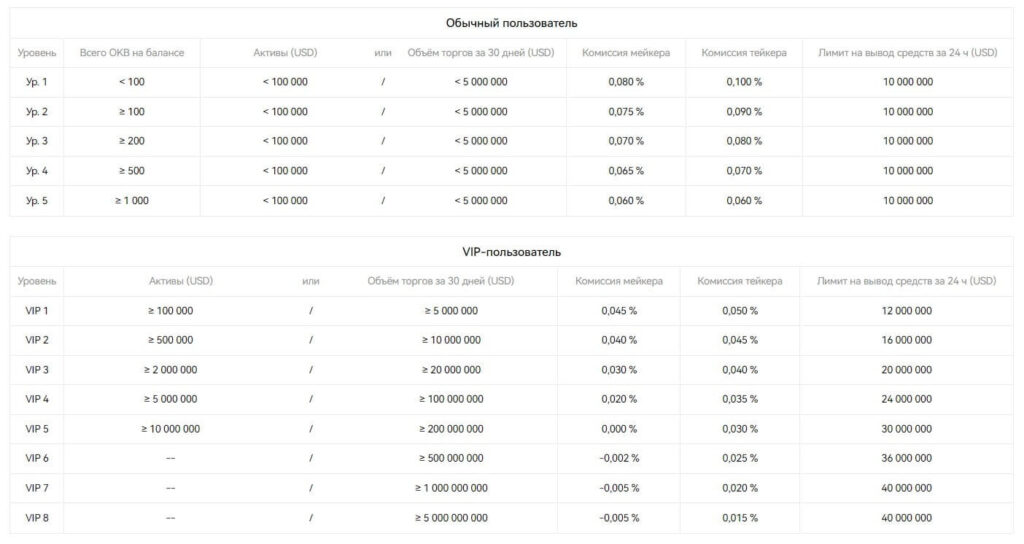 Обычный пользователь

| Уровень | Всего OKB на балансе | Активы (USD) | или | Объём торгов за 30 дней (USD) | Комиссия мейкера | Комиссия тейкера | Лимит на вывод средств за 24 ч (USD) |
|---|---|---|---|---|---|---|---|
| Ур. 1 | < 100 | < 100 000 | / | < 5 000 000 | 0,080 % | 0,100 % | 10 000 000 |
| Ур. 2 | ≥ 100 | < 100 000 | / | < 5 000 000 | 0,075 % | 0,090 % | 10 000 000 |
| Ур. 3 | ≥ 200 | < 100 000 | / | < 5 000 000 | 0,070 % | 0,080 % | 10 000 000 |
| Ур. 4 | ≥ 500 | < 100 000 | / | < 5 000 000 | 0,065 % | 0,070 % | 10 000 000 |
| Ур. 5 | ≥ 1 000 | < 100 000 | / | < 5 000 000 | 0,060 % | 0,060 % | 10 000 000 |

VIP-пользователь

| Уровень | Активы (USD) | или | Объём торгов за 30 дней (USD) | Комиссия мейкера | Комиссия тейкера | Лимит на вывод средств за 24 ч (USD) |
|---|---|---|---|---|---|---|
| VIP 1 | ≥ 100 000 | / | ≥ 5 000 000 | 0,045 % | 0,050 % | 12 000 000 |
| VIP 2 | ≥ 500 000 | / | ≥ 10 000 000 | 0,040 % | 0,045 % | 16 000 000 |
| VIP 3 | ≥ 2 000 000 | / | ≥ 20 000 000 | 0,030 % | 0,040 % | 20 000 000 |
| VIP 4 | ≥ 5 000 000 | / | ≥ 100 000 000 | 0,020 % | 0,035 % | 24 000 000 |
| VIP 5 | ≥ 10 000 000 | / | ≥ 200 000 000 | 0,000 % | 0,030 % | 30 000 000 |
| VIP 6 | -- | / | ≥ 500 000 000 | -0,002 % | 0,025 % | 36 000 000 |
| VIP 7 | -- | / | ≥ 1 000 000 000 | -0,005 % | 0,020 % | 40 000 000 |
| VIP 8 | -- | / | ≥ 5 000 000 000 | -0,005 % | 0,015 % | 40 000 000 |